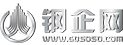 钢企网
www.sososo.com